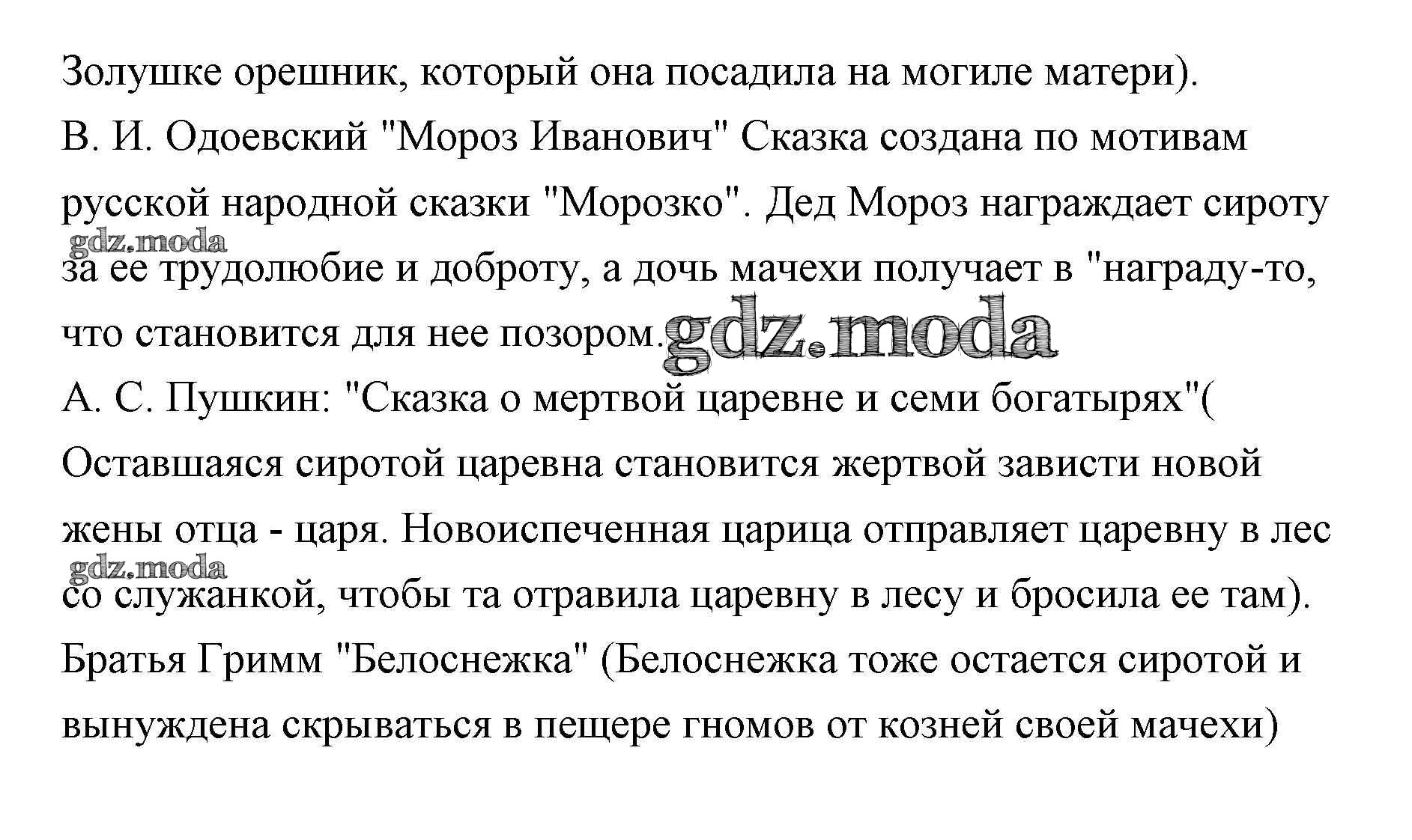 Золушке орешник, который она посадила на могиле матери).
В. И. Одоевский "Мороз Иванович" Сказка создана по мотивам русской народной сказки "Морозко". Дед Мороз награждает сироту за ее трудолюбие и доброту, а дочь мачехи получает в "награду-то, что становится для нее позором.
А. С. Пушкин: "Сказка о мертвой царевне и семи богатырях"( Оставшаяся сиротой царевна становится жертвой зависти новой жены отца - царя. Новоиспеченная царица отправляет царевну в лес со служанкой, чтобы та отравила царевну в лесу и бросила ее там).
Братья Гримм "Белоснежка" (Белоснежка тоже остается сиротой и вынуждена скрываться в пещере гномов от козней своей мачехи)

gdz.moda
gdz.moda
gdz.moda